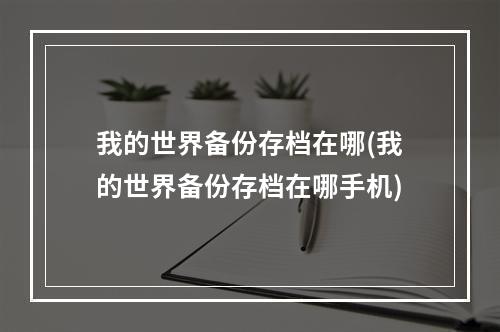 我的世界备份存档在哪(我的世界备份存档在哪手机)